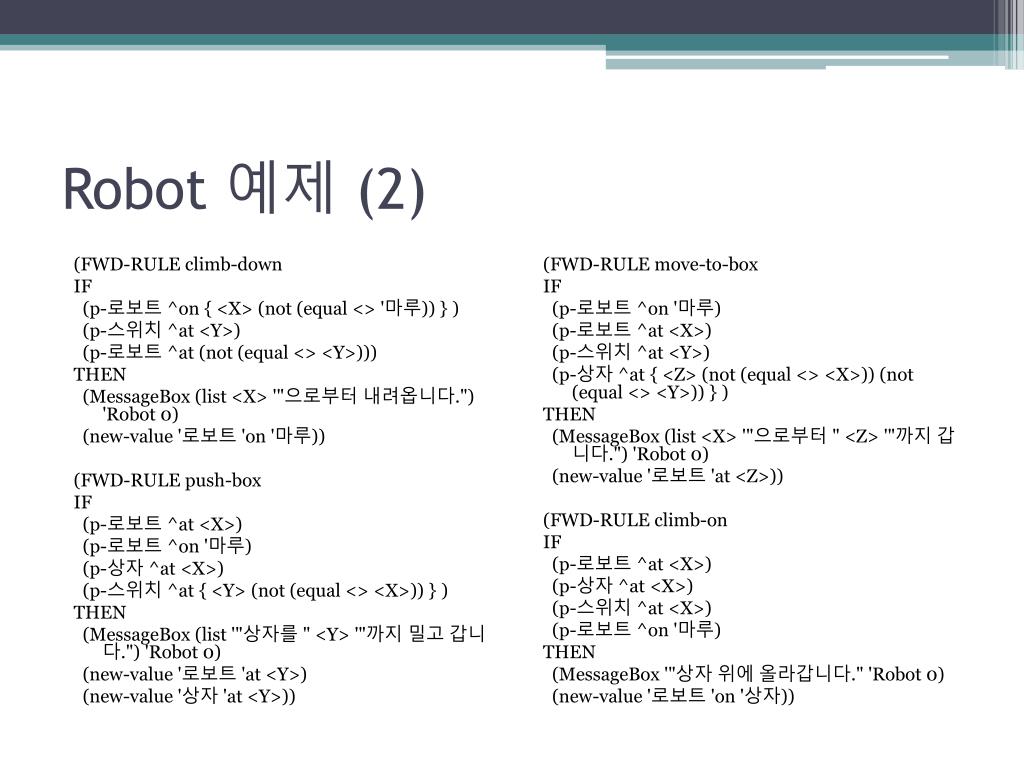 Robot 예제 (2)

(FWD-RULE climb-down
IF
(p-로보트 ^on { <X> (not (equal <> '마루)) } )
(p-스위치 ^at <Y>)
(p-로보트 ^at (not (equal <> <Y>)))
THEN
(MessageBox (list <X> '"으로부터 내려옵니다.") 'Robot 0)
(new-value '로보트 'on '마루))

(FWD-RULE push-box
IF
(p-로보트 ^at <X>)
(p-로보트 ^on '마루)
(p-상자 ^at <X>)
(p-스위치 ^at { <Y> (not (equal <> <X>)) } )
THEN
(MessageBox (list '"상자를 " <Y> '"까지 밀고 갑니다.") 'Robot 0)
(new-value '로보트 'at <Y>)
(new-value '상자 'at <Y>))

(FWD-RULE move-to-box
IF
(p-로보트 ^on '마루)
(p-로보트 ^at <X>)
(p-스위치 ^at <Y>)
(p-상자 ^at { <Z> (not (equal <> <X>)) (not (equal <> <Y>)) } )
THEN
(MessageBox (list <X> '"으로부터 " <Z> '"까지 갑니다.") 'Robot 0)
(new-value '로보트 'at <Z>))

(FWD-RULE climb-on
IF
(p-로보트 ^at <X>)
(p-상자 ^at <X>)
(p-스위치 ^at <X>)
(p-로보트 ^on '마루)
THEN
(MessageBox '"상자 위에 올라갑니다." 'Robot 0)
(new-value '로보트 'on '상자))